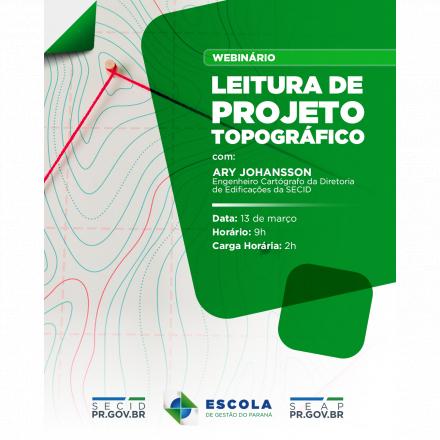 WEBINÁRIO

LEITURA DE PROJETO TOPOGRÁFICO

com:

ARY JOHANSSON
Engenheiro Cartógrafo da Diretoria de Edificações da SECID

Data: 13 de março
Horário: 9h
Carga Horária: 2h

SECID
PR.GOV.BR

ESCOLA
DE GESTÃO DO PARANÁ

SEAP
PR.GOV.BR